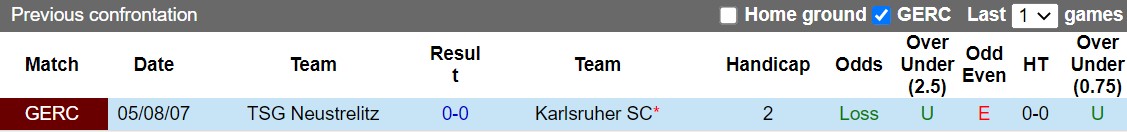 Previous confrontation Home ground GERC Last 1 games

| Match | Date | Team | Result | Team | Handicap | Odds | Over Under (2.5) | Odd Even | HT | Over Under (0.75) |
|---|---|---|---|---|---|---|---|---|---|---|
| GERC | 05/08/07 | TSG Neustrelitz | 0-0 | Karlsruher SC* | 2 | Loss | U | E | 0-0 | U |